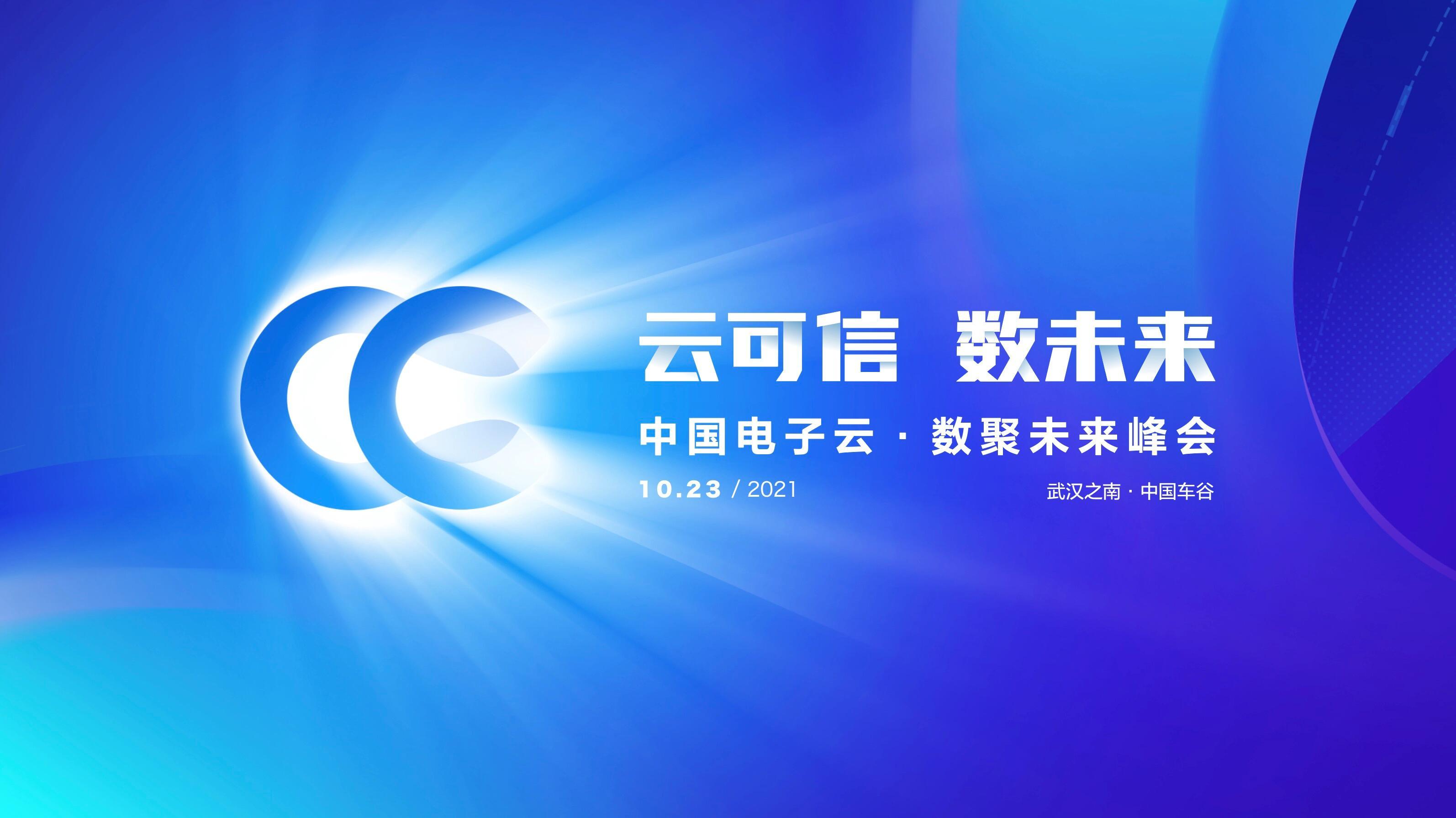 云可信 数未来

中国电子云 · 数聚未来峰会

10.23 / 2021

武汉之南 · 中国车谷